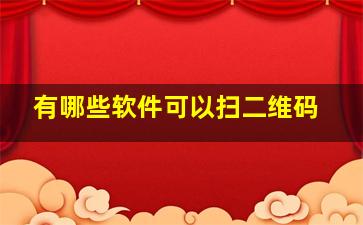 有哪些软件可以扫二维码